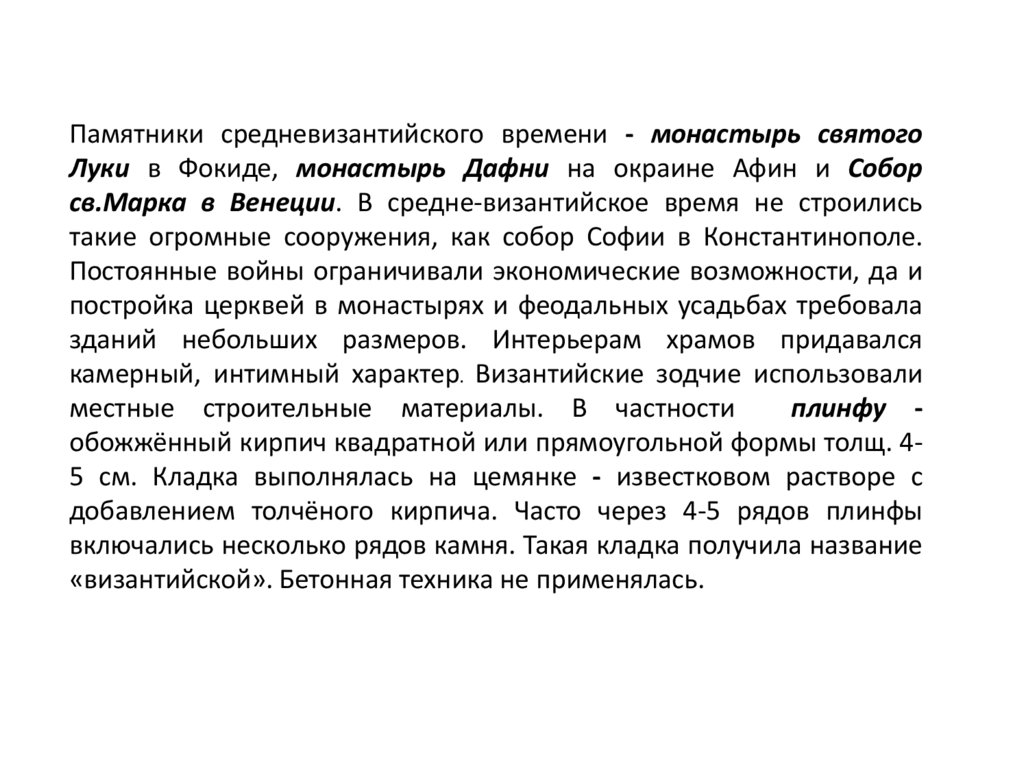 Памятники средневизантийского времени - монастырь святого Луки в Фокиде, монастырь Дафни на окраине Афин и Собор св.Марка в Венеции. В средне-византийское время не строились такие огромные сооружения, как собор Софии в Константинополе. Постоянные войны ограничивали экономические возможности, да и постройка церквей в монастырях и феодальных усадьбах требовала зданий небольших размеров. Интерьерам храмов придавался камерный, интимный характер. Византийские зодчие использовали местные строительные материалы. В частности плинфу - обожжённый кирпич квадратной или прямоугольной формы толщ. 4-5 см. Кладка выполнялась на цемянке - известковом растворе с добавлением толчёного кирпича. Часто через 4-5 рядов плинфы включались несколько рядов камня. Такая кладка получила название «византийской». Бетонная техника не применялась.